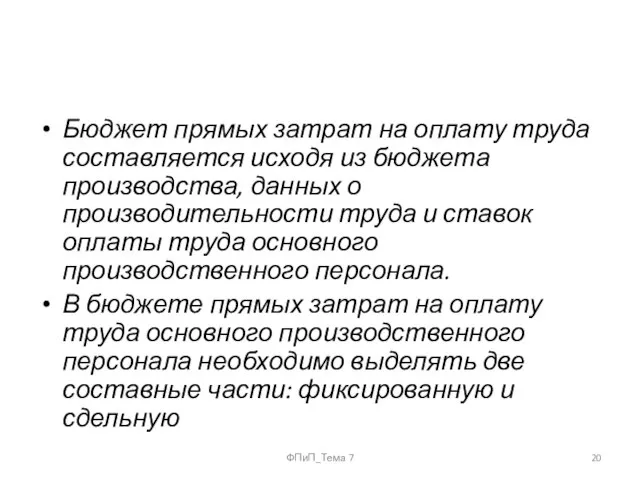 • Бюджет прямых затрат на оплату труда составляется исходя из бюджета производства, данных о производительности труда и ставок оплаты труда основного производственного персонала.

• В бюджете прямых затрат на оплату труда основного производственного персонала необходимо выделять две составные части: фиксированную и сдельную

ФПиП_Тема 7

20